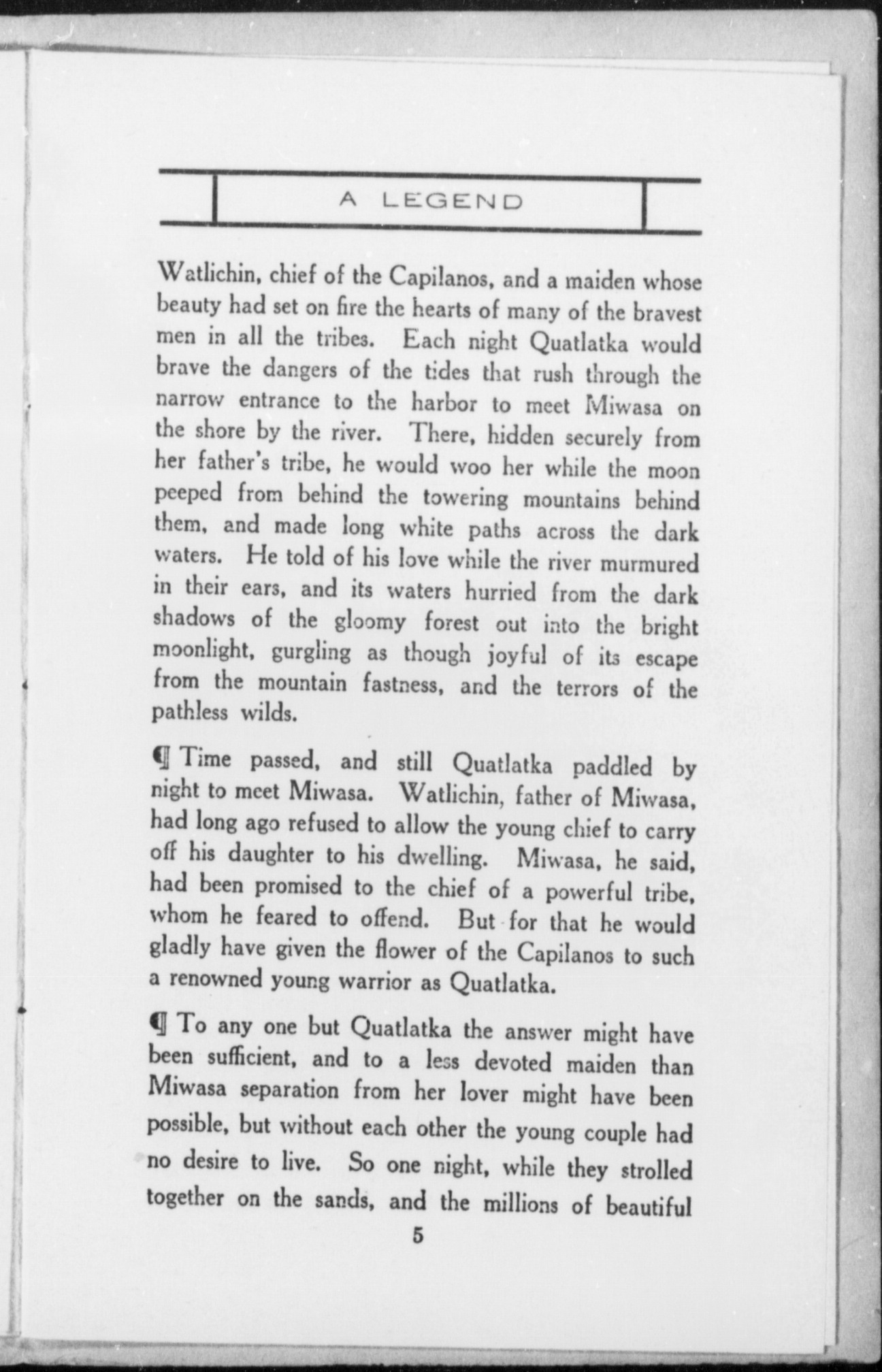 A LEGEND

Watlichin, chief of the Capilanos, and a maiden whose beauty had set on fire the hearts of many of the bravest men in all the tribes. Each night Quatlatka would brave the dangers of the tides that rush through the narrow entrance to the harbor to meet Miwasa on the shore by the river. There, hidden securely from her father's tribe, he would woo her while the moon peeped from behind the towering mountains behind them, and made long white paths across the dark waters. He told of his love while the river murmured in their ears, and its waters hurried from the dark shadows of the gloomy forest out into the bright moonlight, gurgling as though joyful of its escape from the mountain fastness, and the terrors of the pathless wilds.

¶ Time passed, and still Quatlatka paddled by night to meet Miwasa. Watlichin, father of Miwasa, had long ago refused to allow the young chief to carry off his daughter to his dwelling. Miwasa, he said, had been promised to the chief of a powerful tribe, whom he feared to offend. But for that he would gladly have given the flower of the Capilanos to such a renowned young warrior as Quatlatka.

¶ To any one but Quatlatka the answer might have been sufficient, and to a less devoted maiden than Miwasa separation from her lover might have been possible, but without each other the young couple had no desire to live. So one night, while they strolled together on the sands, and the millions of beautiful

5